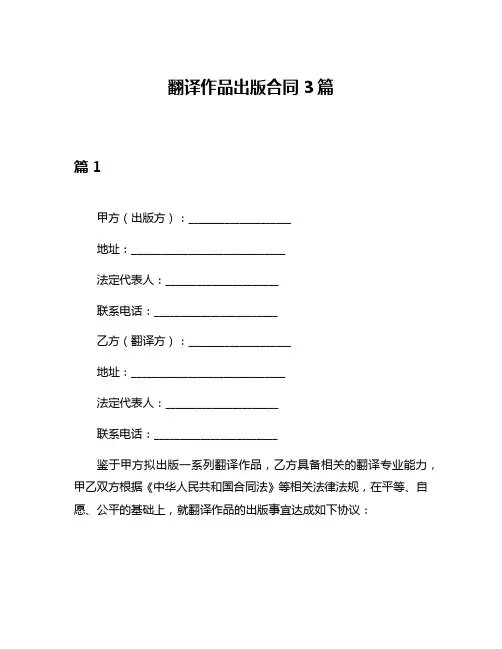 翻译作品出版合同 3 篇

篇 1

甲方（出版方）：____________________

地址：______________________________

法定代表人：______________________

联系电话：________________________

乙方（翻译方）：____________________

地址：______________________________

法定代表人：______________________

联系电话：________________________

鉴于甲方拟出版一系列翻译作品，乙方具备相关的翻译专业能力，甲乙双方根据《中华人民共和国合同法》等相关法律法规，在平等、自愿、公平的基础上，就翻译作品的出版事宜达成如下协议：